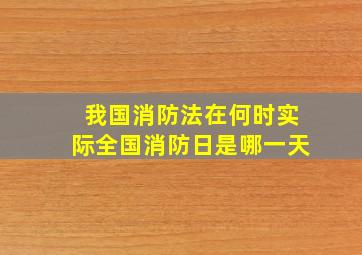 我国消防法在何时实际全国消防日是哪一天